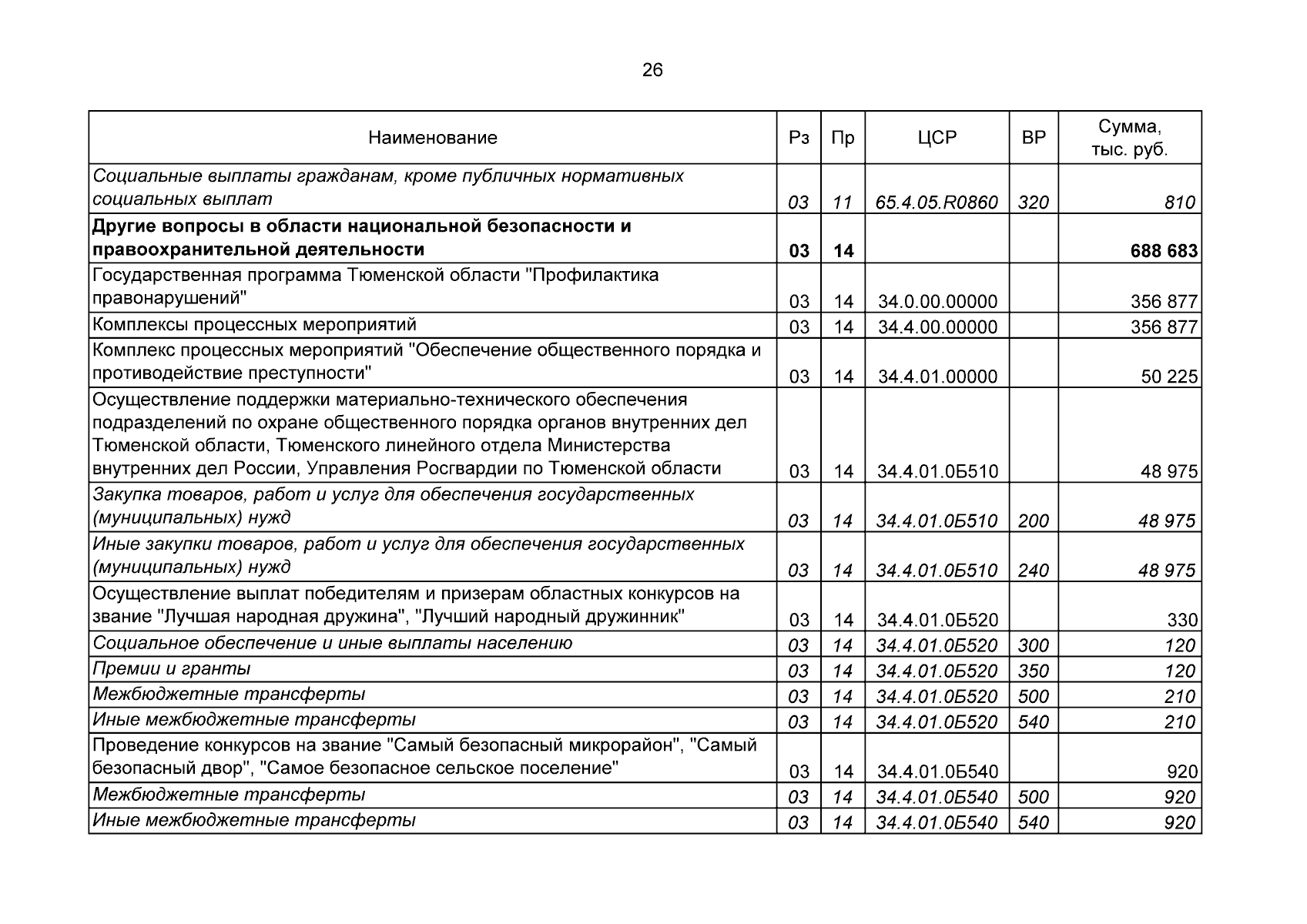 26

| Наименование | Рз | Пр | ЦСР | ВР | Сумма, тыс. руб. |
|---|---|---|---|---|---|
| Социальные выплаты гражданам, кроме публичных нормативных социальных выплат | 03 | 11 | 65.4.05.R0860 | 320 | 810 |
| Другие вопросы в области национальной безопасности и правоохранительной деятельности | 03 | 14 | | | 688 683 |
| Государственная программа Тюменской области "Профилактика правонарушений" | 03 | 14 | 34.0.00.00000 | | 356 877 |
| Комплексы процессных мероприятий | 03 | 14 | 34.4.00.00000 | | 356 877 |
| Комплекс процессных мероприятий "Обеспечение общественного порядка и противодействие преступности" | 03 | 14 | 34.4.01.00000 | | 50 225 |
| Осуществление поддержки материально-технического обеспечения подразделений по охране общественного порядка органов внутренних дел Тюменской области, Тюменского линейного отдела Министерства внутренних дел России, Управления Росгвардии по Тюменской области | 03 | 14 | 34.4.01.0Б510 | | 48 975 |
| Закупка товаров, работ и услуг для обеспечения государственных (муниципальных) нужд | 03 | 14 | 34.4.01.0Б510 | 200 | 48 975 |
| Иные закупки товаров, работ и услуг для обеспечения государственных (муниципальных) нужд | 03 | 14 | 34.4.01.0Б510 | 240 | 48 975 |
| Осуществление выплат победителям и призерам областных конкурсов на звание "Лучшая народная дружина", "Лучший народный дружинник" | 03 | 14 | 34.4.01.0Б520 | | 330 |
| Социальное обеспечение и иные выплаты населению | 03 | 14 | 34.4.01.0Б520 | 300 | 120 |
| Премии и гранты | 03 | 14 | 34.4.01.0Б520 | 350 | 120 |
| Межбюджетные трансферты | 03 | 14 | 34.4.01.0Б520 | 500 | 210 |
| Иные межбюджетные трансферты | 03 | 14 | 34.4.01.0Б520 | 540 | 210 |
| Проведение конкурсов на звание "Самый безопасный микрорайон", "Самый безопасный двор", "Самое безопасное сельское поселение" | 03 | 14 | 34.4.01.0Б540 | | 920 |
| Межбюджетные трансферты | 03 | 14 | 34.4.01.0Б540 | 500 | 920 |
| Иные межбюджетные трансферты | 03 | 14 | 34.4.01.0Б540 | 540 | 920 |